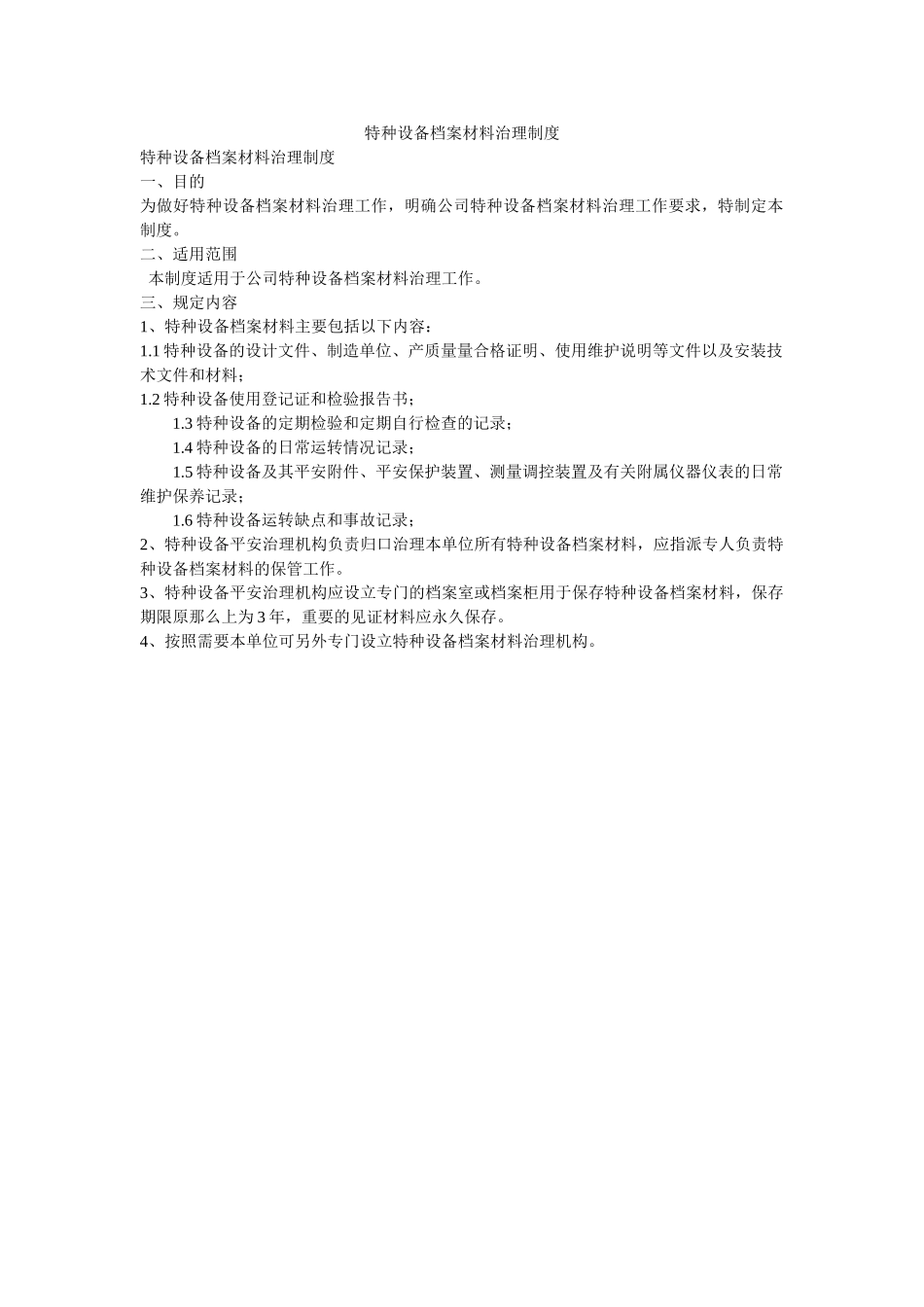 特种设备档案材料治理制度

特种设备档案材料治理制度

一、目的

为做好特种设备档案材料治理工作，明确公司特种设备档案材料治理工作要求，特制定本制度。

二、适用范围

本制度适用于公司特种设备档案材料治理工作。

三、规定内容

1、特种设备档案材料主要包括以下内容：

1.1 特种设备的设计文件、制造单位、产质量量合格证明、使用维护说明等文件以及安装技术文件和材料；

1.2 特种设备使用登记证和检验报告书；

1.3 特种设备的定期检验和定期自行检查的记录；

1.4 特种设备的日常运转情况记录；

1.5 特种设备及其平安附件、平安保护装置、测量调控装置及有关附属仪器仪表的日常维护保养记录；

1.6 特种设备运转缺点和事故记录；

2、特种设备平安治理机构负责归口治理本单位所有特种设备档案材料，应指派专人负责特种设备档案材料的保管工作。

3、特种设备平安治理机构应设立专门的档案室或档案柜用于保存特种设备档案材料，保存期限原那么上为 3 年，重要的见证材料应永久保存。

4、按照需要本单位可另外专门设立特种设备档案材料治理机构。